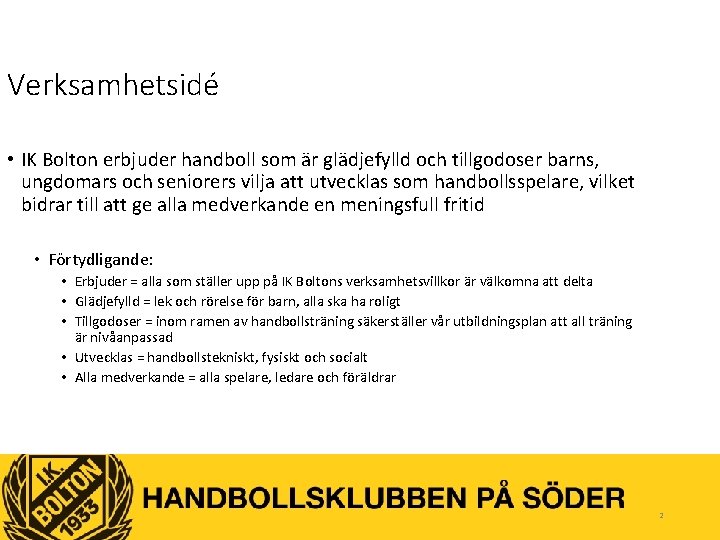 Verksamhetsidé

• IK Bolton erbjuder handboll som är glädjefylld och tillgodoser barns, ungdomars och seniorers vilja att utvecklas som handbollsspelare, vilket bidrar till att ge alla medverkande en meningsfull fritid

• Förtydligande:
• Erbjuder = alla som ställer upp på IK Boltons verksamhetsvillkor är välkomna att delta
• Glädjefylld = lek och rörelse för barn, alla ska ha roligt
• Tillgodoser = inom ramen av handbollsträning säkerställer vår utbildningsplan att all träning är nivåanpassad
• Utvecklas = handbollstekniskt, fysiskt och socialt
• Alla medverkande = alla spelare, ledare och föräldrar

I.K. BOLTON 1933

HANDBOLLSKLUBBEN PÅ SÖDER

2